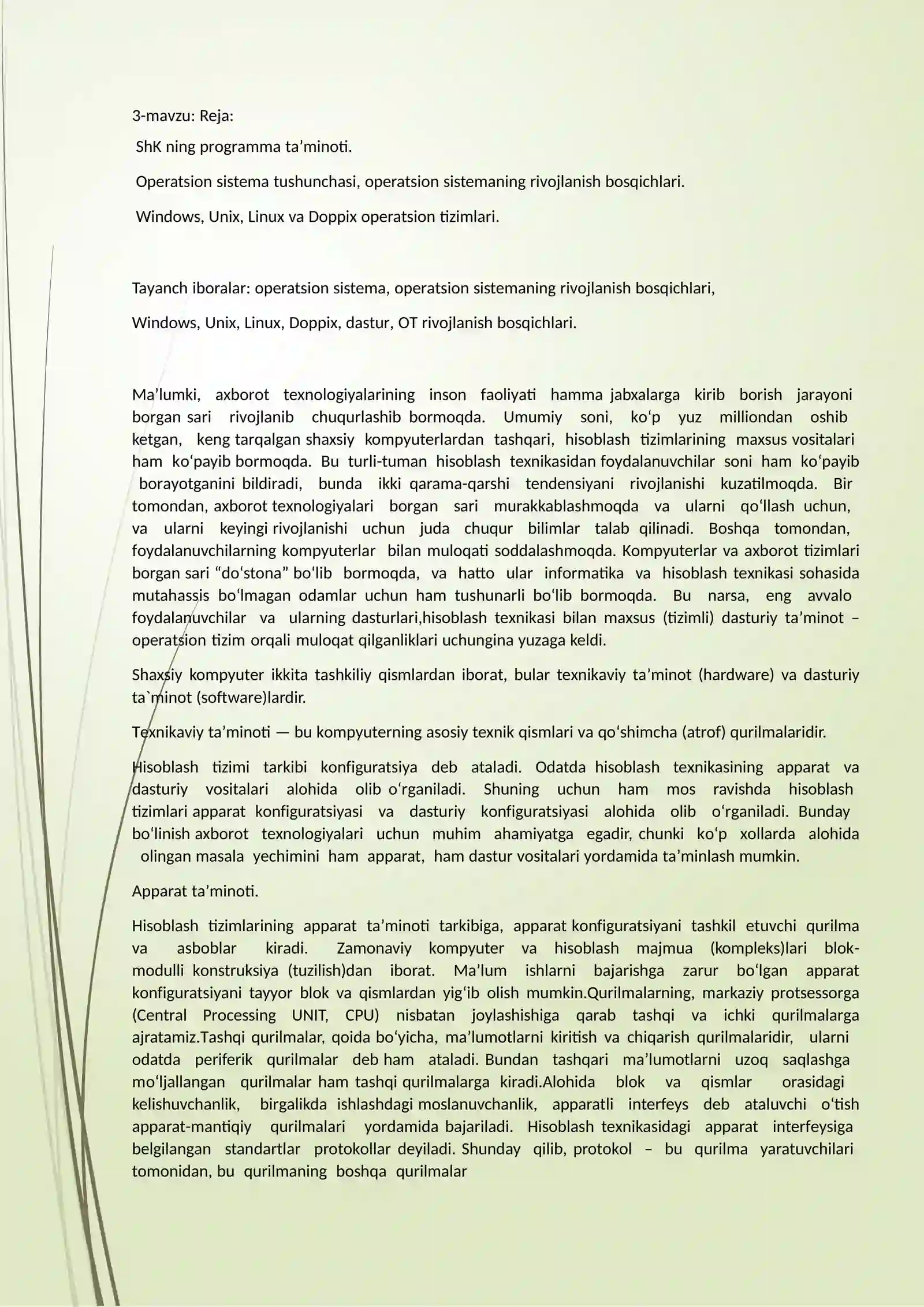 3-mavzu: Reja:

ShK ning programma ta'minoti.

Operatsion sistema tushunchasi, operatsion sistemaning rivojlanish bosqichlari.

Windows, Unix, Linux va Doppix operatsion tizimlari.

Tayanch iboralar: operatsion sistema, operatsion sistemaning rivojlanish bosqichlari,

Windows, Unix, Linux, Doppix, dastur, OT rivojlanish bosqichlari.

Ma'lumki, axborot texnologiyalarining inson faoliyati hamma jabxalarga kirib borish jarayoni borgan sari rivojlanib chuqurlashib bormoqda. Umumiy soni, ko'p yuz milliondan oshib ketgan, keng tarqalgan shaxsiy kompyuterlardan tashqari, hisoblash tizimlarining maxsus vositalari ham ko'payib bormoqda. Bu turli-tuman hisoblash texnikasidan foydalanuvchilar soni ham ko'payib borayotganini bildiradi, bunda ikki qarama-qarshi tendensiyani rivojlanishi kuzatilmoqda. Bir tomondan, axborot texnologiyalari borgan sari murakkablashmoqda va ularni qo'llash uchun, va ularni keyingi rivojlanishi uchun juda chuqur bilimlar talab qilinadi. Boshqa tomondan, foydalanuvchilarning kompyuterlar bilan muloqati soddalashmoqda. Kompyuterlar va axborot tizimlari borgan sari "do'stona" bo'lib bormoqda, va hatto ular informatika va hisoblash texnikasi sohasida mutahassis bo'lmagan odamlar uchun ham tushunarli bo'lib bormoqda. Bu narsa, eng avvalo foydalanuvchilar va ularning dasturlari,hisoblash texnikasi bilan maxsus (tizimli) dasturiy ta'minot – operatsion tizim orqali muloqat qilganliklari uchungina yuzaga keldi.

Shaxsiy kompyuter ikkita tashkiliy qismlardan iborat, bular texnikaviy ta'minot (hardware) va dasturiy ta`minot (software)lardir.

Texnikaviy ta'minoti — bu kompyuterning asosiy texnik qismlari va qo'shimcha (atrof) qurilmalaridir.

Hisoblash tizimi tarkibi konfiguratsiya deb ataladi. Odatda hisoblash texnikasining apparat va dasturiy vositalari alohida olib o'rganiladi. Shuning uchun ham mos ravishda hisoblash tizimlari apparat konfiguratsiyasi va dasturiy konfiguratsiyasi alohida olib o'rganiladi. Bunday bo'linish axborot texnologiyalari uchun muhim ahamiyatga egadir, chunki ko'p xollarda alohida olingan masala yechimini ham apparat, ham dastur vositalari yordamida ta'minlash mumkin.

Apparat ta'minoti.

Hisoblash tizimlarining apparat ta'minoti tarkibiga, apparat konfiguratsiyani tashkil etuvchi qurilma va asboblar kiradi. Zamonaviy kompyuter va hisoblash majmua (kompleks)lari blok-modulli konstruksiya (tuzilish)dan iborat. Ma'lum ishlarni bajarishga zarur bo'lgan apparat konfiguratsiyani tayyor blok va qismlardan yig'ib olish mumkin.Qurilmalarning, markaziy protsessorga (Central Processing UNIT, CPU) nisbatan joylashishiga qarab tashqi va ichki qurilmalarga ajratamiz.Tashqi qurilmalar, qoida bo'yicha, ma'lumotlarni kiritish va chiqarish qurilmalaridir, ularni odatda periferik qurilmalar deb ham ataladi. Bundan tashqari ma'lumotlarni uzoq saqlashga mo'ljallangan qurilmalar ham tashqi qurilmalarga kiradi.Alohida blok va qismlar orasidagi kelishuvchanlik, birgalikda ishlashdagi moslanuvchanlik, apparatli interfeys deb ataluvchi o'tish apparat-mantiqiy qurilmalari yordamida bajariladi. Hisoblash texnikasidagi apparat interfeysiga belgilangan standartlar protokollar deyiladi. Shunday qilib, protokol – bu qurilma yaratuvchilari tomonidan, bu qurilmaning boshqa qurilmalar